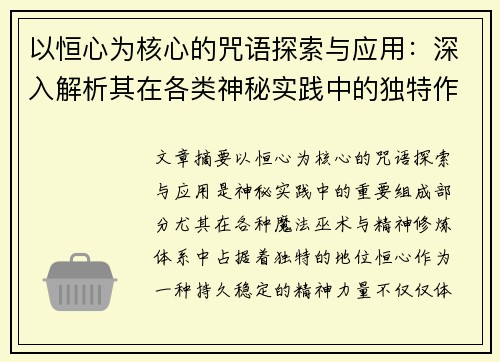 以恒心为核心的咒语探索与应用：深入解析其在各类神秘实践中的独特作

文章摘要以恒心为核心的咒语探索与应用是神秘实践中的重要组成部分尤其在各种魔法巫术与精神修炼体系中占据着独特的地位恒心作为一种持久稳定的精神力量不仅仅体